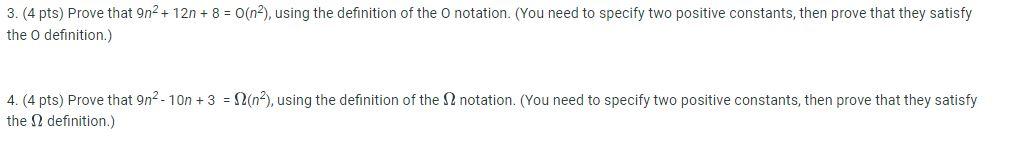 3. (4 pts) Prove that $9n^2 + 12n + 8 = O(n^2)$, using the definition of the O notation. (You need to specify two positive constants, then prove that they satisfy the O definition.)

4. (4 pts) Prove that $9n^2 - 10n + 3 = \Omega(n^2)$, using the definition of the $\Omega$ notation. (You need to specify two positive constants, then prove that they satisfy the $\Omega$ definition.)